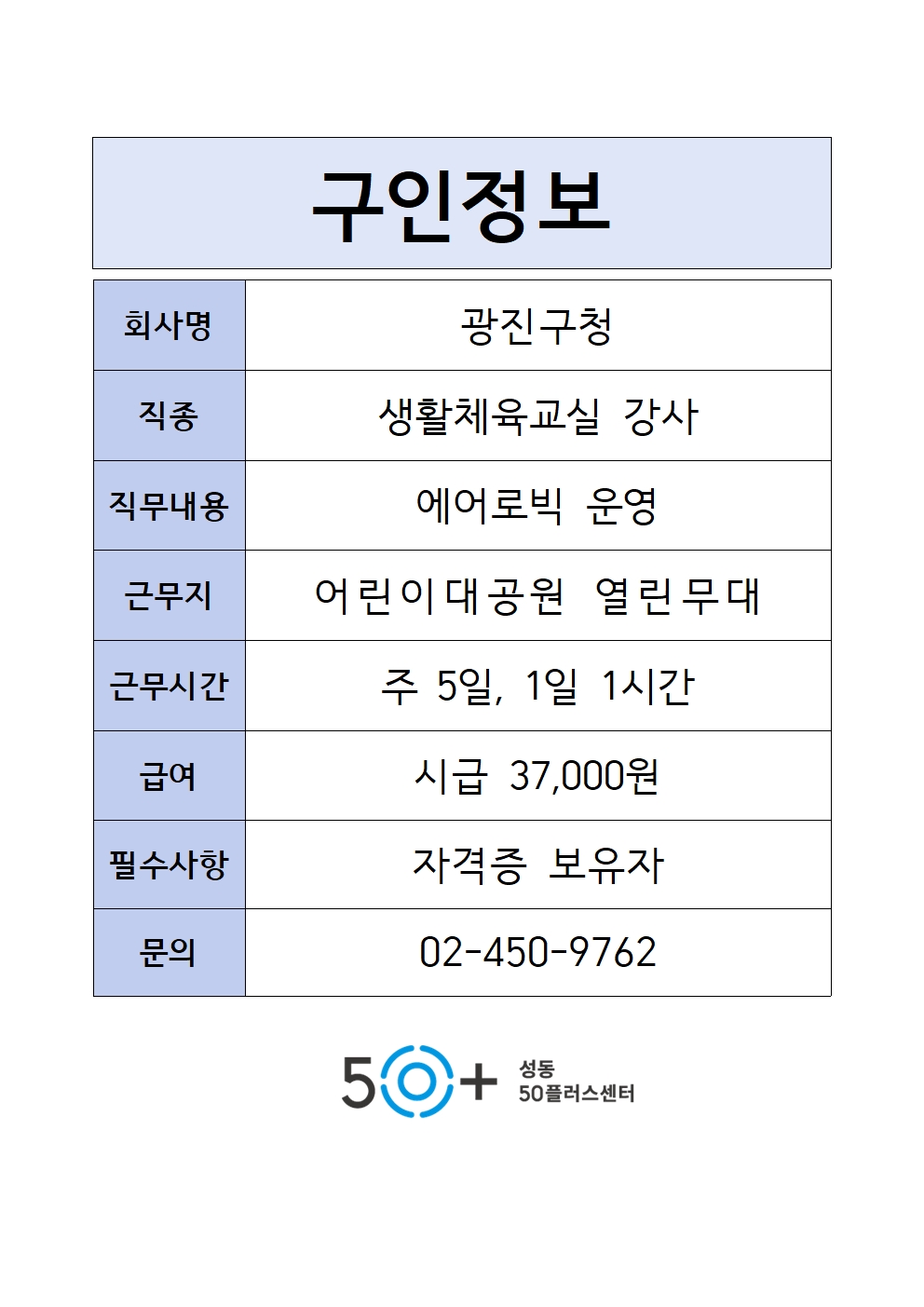 구인정보

| 회사명 | 광진구청 |
|---|---|
| 직종 | 생활체육교실 강사 |
| 직무내용 | 에어로빅 운영 |
| 근무지 | 어린이대공원 열린무대 |
| 근무시간 | 주 5일, 1일 1시간 |
| 급여 | 시급 37,000원 |
| 필수사항 | 자격증 보유자 |
| 문의 | 02-450-9762 |

50+ 성동 50플러스센터